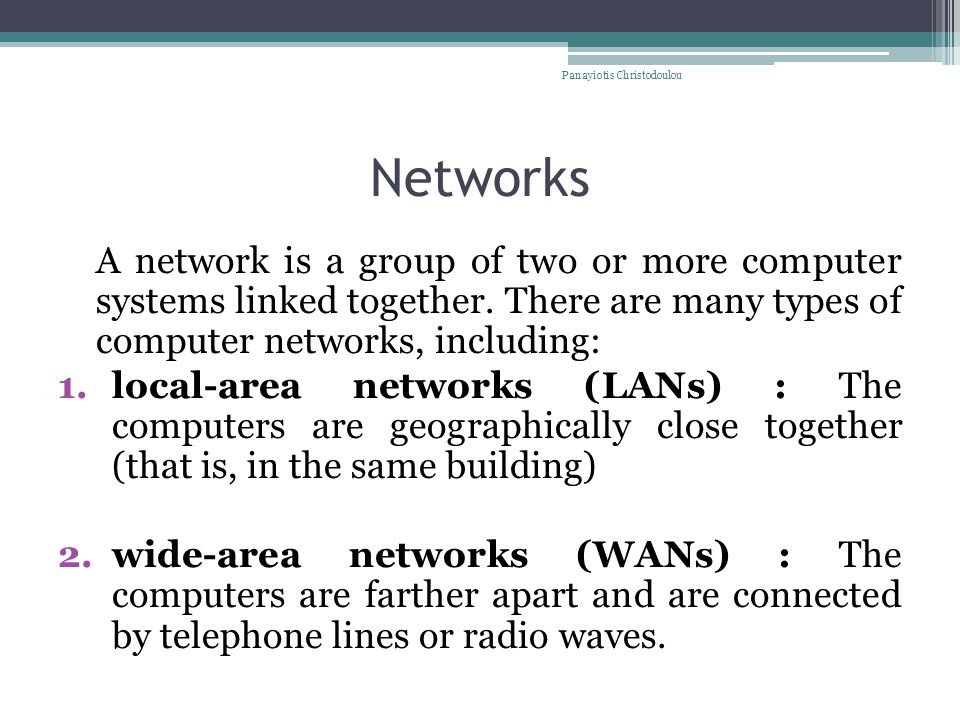 Panayiotis Christodoulou

Networks

A network is a group of two or more computer systems linked together. There are many types of computer networks, including:

1. local-area networks (LANs) : The computers are geographically close together (that is, in the same building)

2. wide-area networks (WANs) : The computers are farther apart and are connected by telephone lines or radio waves.